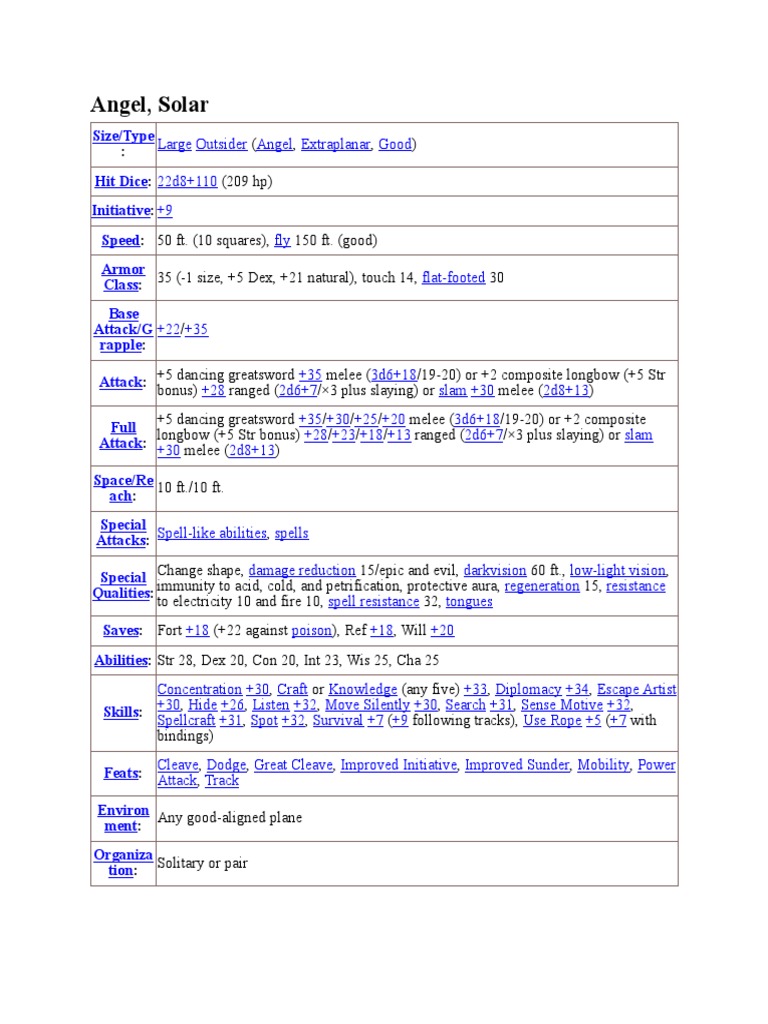 Angel, Solar

| | |
|---|---|
| Size/Type: | Large Outsider (Angel, Extraplanar, Good) |
| Hit Dice: | 22d8+110 (209 hp) |
| Initiative: | +9 |
| Speed: | 50 ft. (10 squares), fly 150 ft. (good) |
| Armor Class: | 35 (-1 size, +5 Dex, +21 natural), touch 14, flat-footed 30 |
| Base Attack/Grapple: | +22/+35 |
| Attack: | +5 dancing greatsword +35 melee (3d6+18/19-20) or +2 composite longbow (+5 Str bonus) +28 ranged (2d6+7/×3 plus slaying) or slam +30 melee (2d8+13) |
| Full Attack: | +5 dancing greatsword +35/+30/+25/+20 melee (3d6+18/19-20) or +2 composite longbow (+5 Str bonus) +28/+23/+18/+13 ranged (2d6+7/×3 plus slaying) or slam +30 melee (2d8+13) |
| Space/Reach: | 10 ft./10 ft. |
| Special Attacks: | Spell-like abilities, spells |
| Special Qualities: | Change shape, damage reduction 15/epic and evil, darkvision 60 ft., low-light vision, immunity to acid, cold, and petrification, protective aura, regeneration 15, resistance to electricity 10 and fire 10, spell resistance 32, tongues |
| Saves: | Fort +18 (+22 against poison), Ref +18, Will +20 |
| Abilities: | Str 28, Dex 20, Con 20, Int 23, Wis 25, Cha 25 |
| Skills: | Concentration +30, Craft or Knowledge (any five) +33, Diplomacy +34, Escape Artist +30, Hide +26, Listen +32, Move Silently +30, Search +31, Sense Motive +32, Spellcraft +31, Spot +32, Survival +7 (+9 following tracks), Use Rope +5 (+7 with bindings) |
| Feats: | Cleave, Dodge, Great Cleave, Improved Initiative, Improved Sunder, Mobility, Power Attack, Track |
| Environment: | Any good-aligned plane |
| Organization: | Solitary or pair |